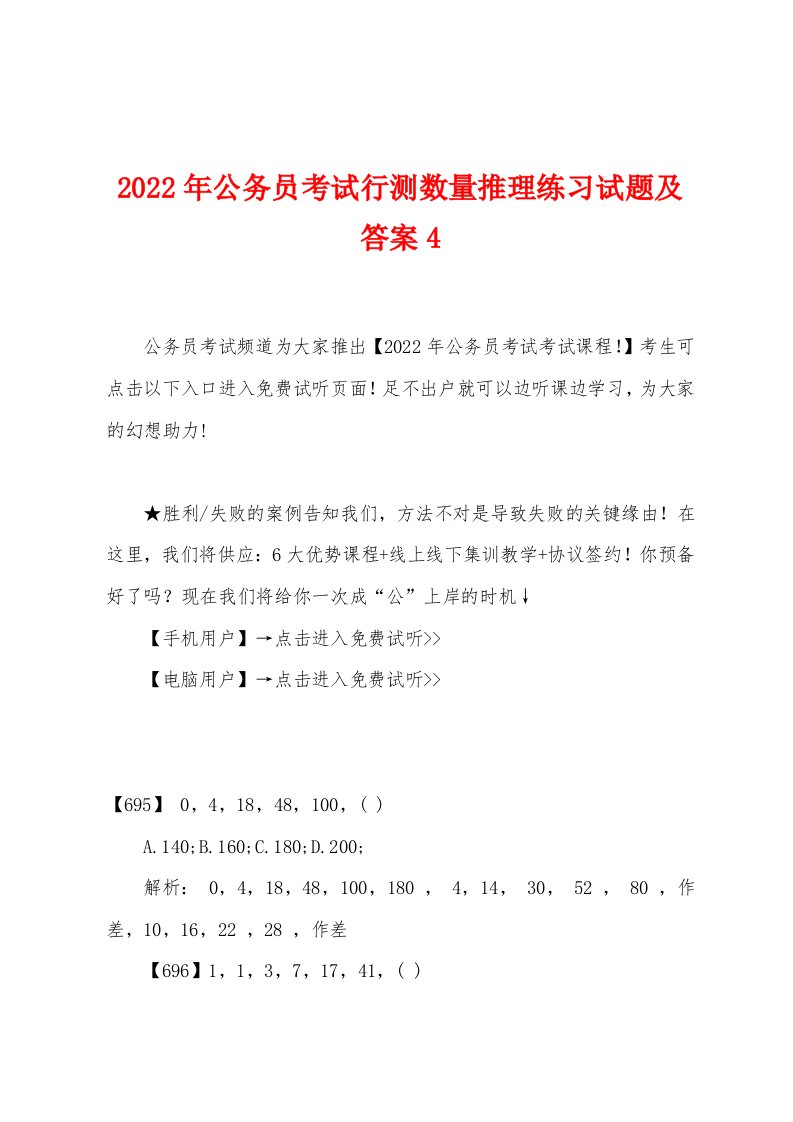 2022年公务员考试行测数量推理练习试题及答案4

公务员考试频道为大家推出【2022年公务员考试考试课程!】考生可点击以下入口进入免费试听页面!足不出户就可以边听课边学习，为大家的幻想助力!

★胜利/失败的案例告知我们，方法不对是导致失败的关键缘由！在这里，我们将供应：6大优势课程+线上线下集训教学+协议签约！你预备好了吗？现在我们将给你一次成“公”上岸的时机↓

【手机用户】→点击进入免费试听>>

【电脑用户】→点击进入免费试听>>

【695】 0，4，18，48，100，( )

A.140;B.160;C.180;D.200;

解析： 0，4，18，48，100，180 ， 4，14， 30， 52 ， 80 ，作差，10，16，22 ，28 ，作差

【696】1，1，3，7，17，41，( )